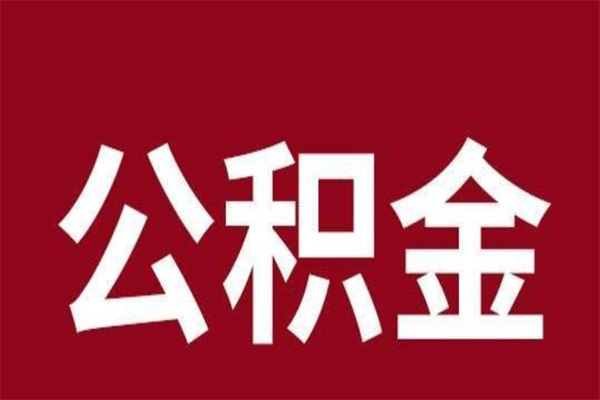 公积金